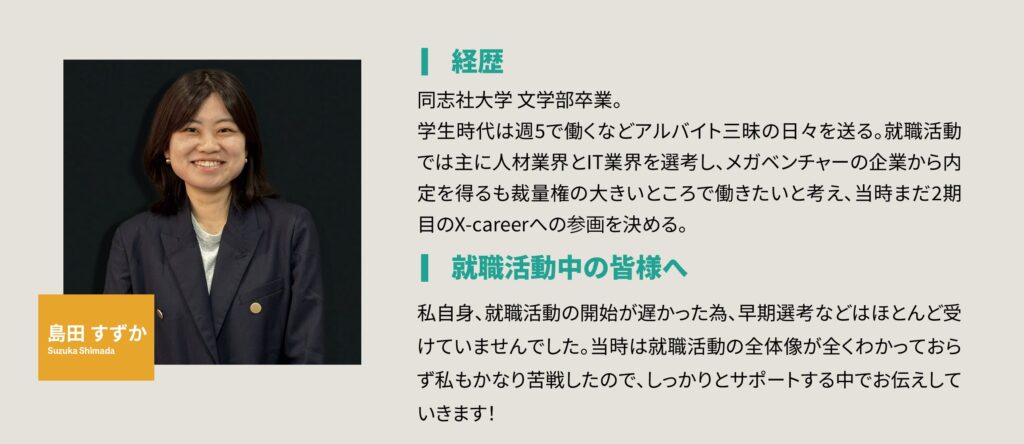 島田 すずか
Suzuka Shimada

経歴

同志社大学 文学部卒業。
学生時代は週5で働くなどアルバイト三昧の日々を送る。就職活動では主に人材業界とIT業界を選考し、メガベンチャーの企業から内定を得るも裁量権の大きいところで働きたいと考え、当時まだ2期目のX-careerへの参画を決める。

就職活動中の皆様へ

私自身、就職活動の開始が遅かった為、早期選考などはほとんど受けていませんでした。当時は就職活動の全体像が全くわかっておらず私もかなり苦戦したので、しっかりとサポートする中でお伝えしていきます！